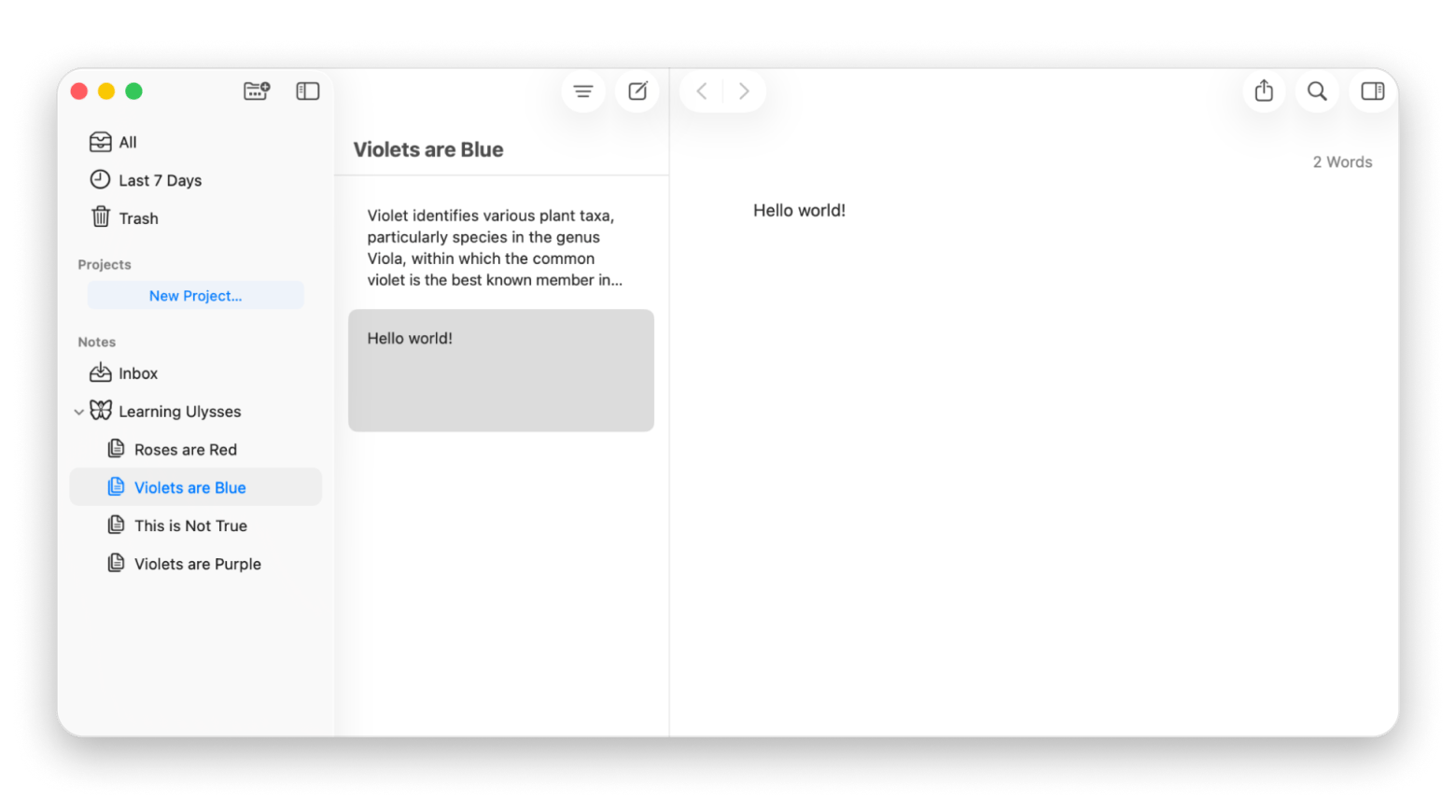 All

Last 7 Days

Trash

Projects

New Project...

Notes

Inbox

Learning Ulysses

Roses are Red

Violets are Blue

This is Not True

Violets are Purple

Violets are Blue

Violet identifies various plant taxa, particularly species in the genus Viola, within which the common violet is the best known member in...

Hello world!

2 Words

Hello world!